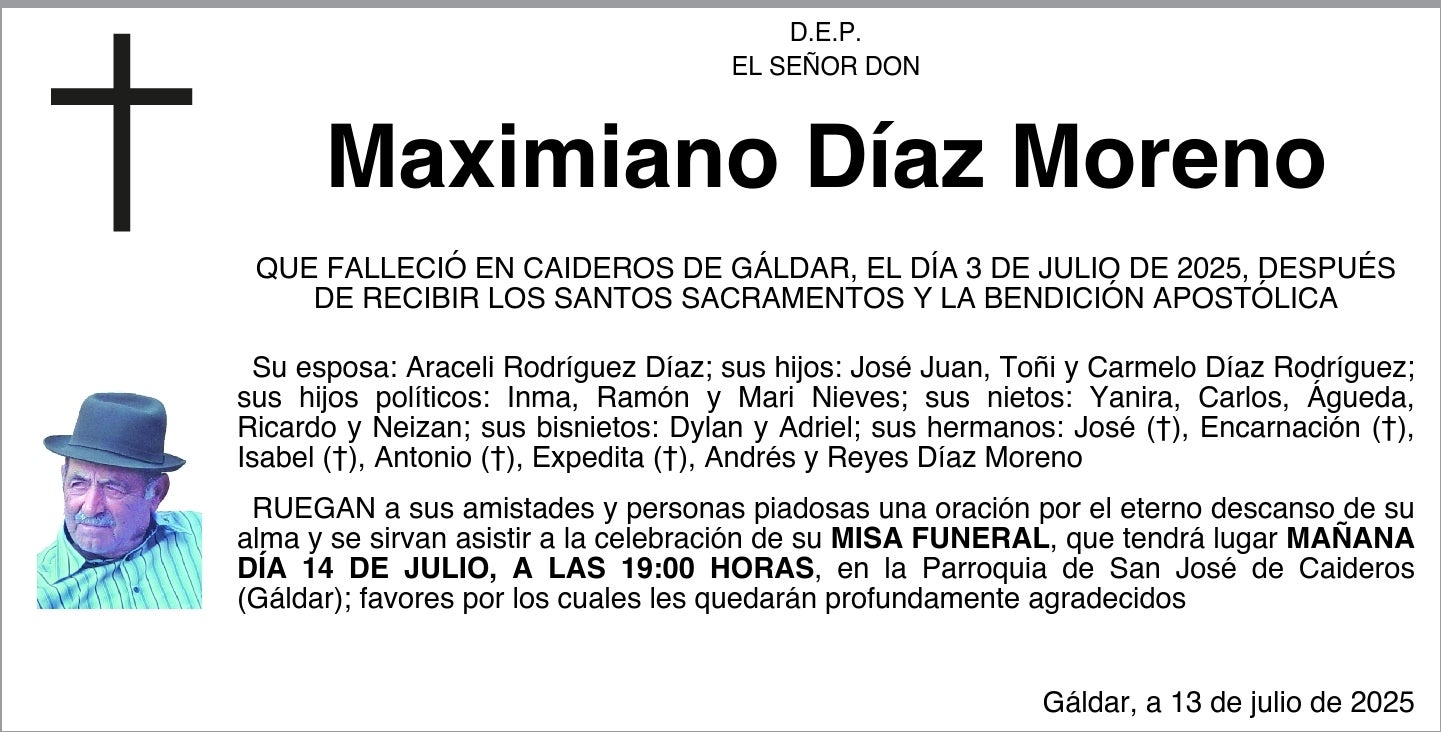 D.E.P.
EL SEÑOR DON

Maximiano Díaz Moreno

QUE FALLECIÓ EN CAIDEROS DE GÁLDAR, EL DÍA 3 DE JULIO DE 2025, DESPUÉS DE RECIBIR LOS SANTOS SACRAMENTOS Y LA BENDICIÓN APOSTÓLICA

Su esposa: Araceli Rodríguez Díaz; sus hijos: José Juan, Toñi y Carmelo Díaz Rodríguez; sus hijos políticos: Inma, Ramón y Mari Nieves; sus nietos: Yanira, Carlos, Águeda, Ricardo y Neizan; sus bisnietos: Dylan y Adriel; sus hermanos: José (†), Encarnación (†), Isabel (†), Antonio (†), Expedita (†), Andrés y Reyes Díaz Moreno

RUEGAN a sus amistades y personas piadosas una oración por el eterno descanso de su alma y se sirvan asistir a la celebración de su MISA FUNERAL, que tendrá lugar MAÑANA DÍA 14 DE JULIO, A LAS 19:00 HORAS, en la Parroquia de San José de Caideros (Gáldar); favores por los cuales les quedarán profundamente agradecidos

Gáldar, a 13 de julio de 2025